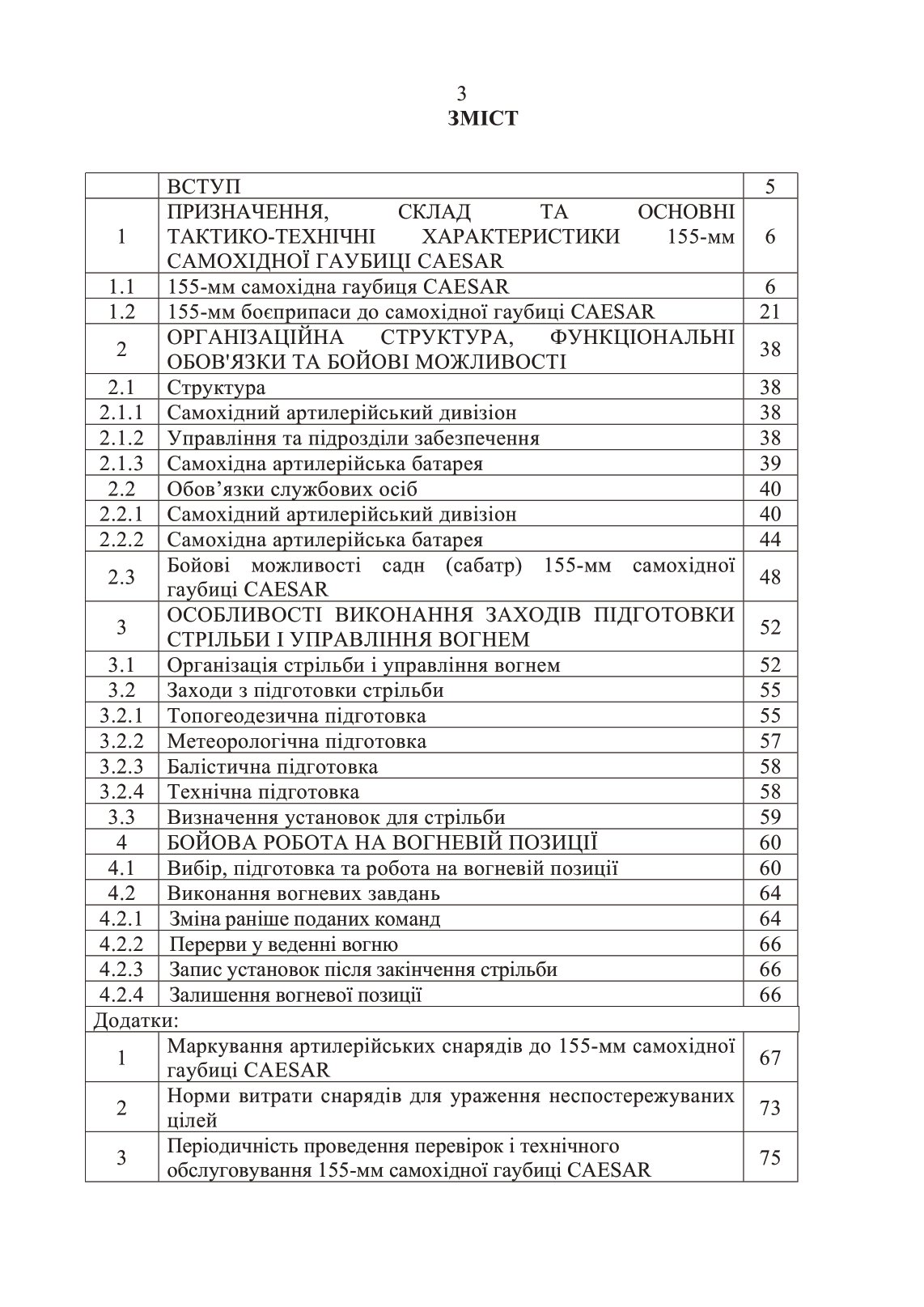 3

ЗМІСТ

| | | |
|---|---|---|
| | ВСТУП | 5 |
| 1 | ПРИЗНАЧЕННЯ, СКЛАД ТА ОСНОВНІ ТАКТИКО-ТЕХНІЧНІ ХАРАКТЕРИСТИКИ 155-мм САМОХІДНОЇ ГАУБИЦІ CAESAR | 6 |
| 1.1 | 155-мм самохідна гаубиця CAESAR | 6 |
| 1.2 | 155-мм боєприпаси до самохідної гаубиці CAESAR | 21 |
| 2 | ОРГАНІЗАЦІЙНА СТРУКТУРА, ФУНКЦІОНАЛЬНІ ОБОВ'ЯЗКИ ТА БОЙОВІ МОЖЛИВОСТІ | 38 |
| 2.1 | Структура | 38 |
| 2.1.1 | Самохідний артилерійський дивізіон | 38 |
| 2.1.2 | Управління та підрозділи забезпечення | 38 |
| 2.1.3 | Самохідна артилерійська батарея | 39 |
| 2.2 | Обов’язки службових осіб | 40 |
| 2.2.1 | Самохідний артилерійський дивізіон | 40 |
| 2.2.2 | Самохідна артилерійська батарея | 44 |
| 2.3 | Бойові можливості садн (сабатр) 155-мм самохідної гаубиці CAESAR | 48 |
| 3 | ОСОБЛИВОСТІ ВИКОНАННЯ ЗАХОДІВ ПІДГОТОВКИ СТРІЛЬБИ І УПРАВЛІННЯ ВОГНЕМ | 52 |
| 3.1 | Організація стрільби і управління вогнем | 52 |
| 3.2 | Заходи з підготовки стрільби | 55 |
| 3.2.1 | Топогеодезична підготовка | 55 |
| 3.2.2 | Метеорологічна підготовка | 57 |
| 3.2.3 | Балістична підготовка | 58 |
| 3.2.4 | Технічна підготовка | 58 |
| 3.3 | Визначення установок для стрільби | 59 |
| 4 | БОЙОВА РОБОТА НА ВОГНЕВІЙ ПОЗИЦІЇ | 60 |
| 4.1 | Вибір, підготовка та робота на вогневій позиції | 60 |
| 4.2 | Виконання вогневих завдань | 64 |
| 4.2.1 | Зміна раніше поданих команд | 64 |
| 4.2.2 | Перерви у веденні вогню | 66 |
| 4.2.3 | Запис установок після закінчення стрільби | 66 |
| 4.2.4 | Залишення вогневої позиції | 66 |
| Додатки: | | |
| 1 | Маркування артилерійських снарядів до 155-мм самохідної гаубиці CAESAR | 67 |
| 2 | Норми витрати снарядів для ураження неспостережуваних цілей | 73 |
| 3 | Періодичність проведення перевірок і технічного обслуговування 155-мм самохідної гаубиці CAESAR | 75 |